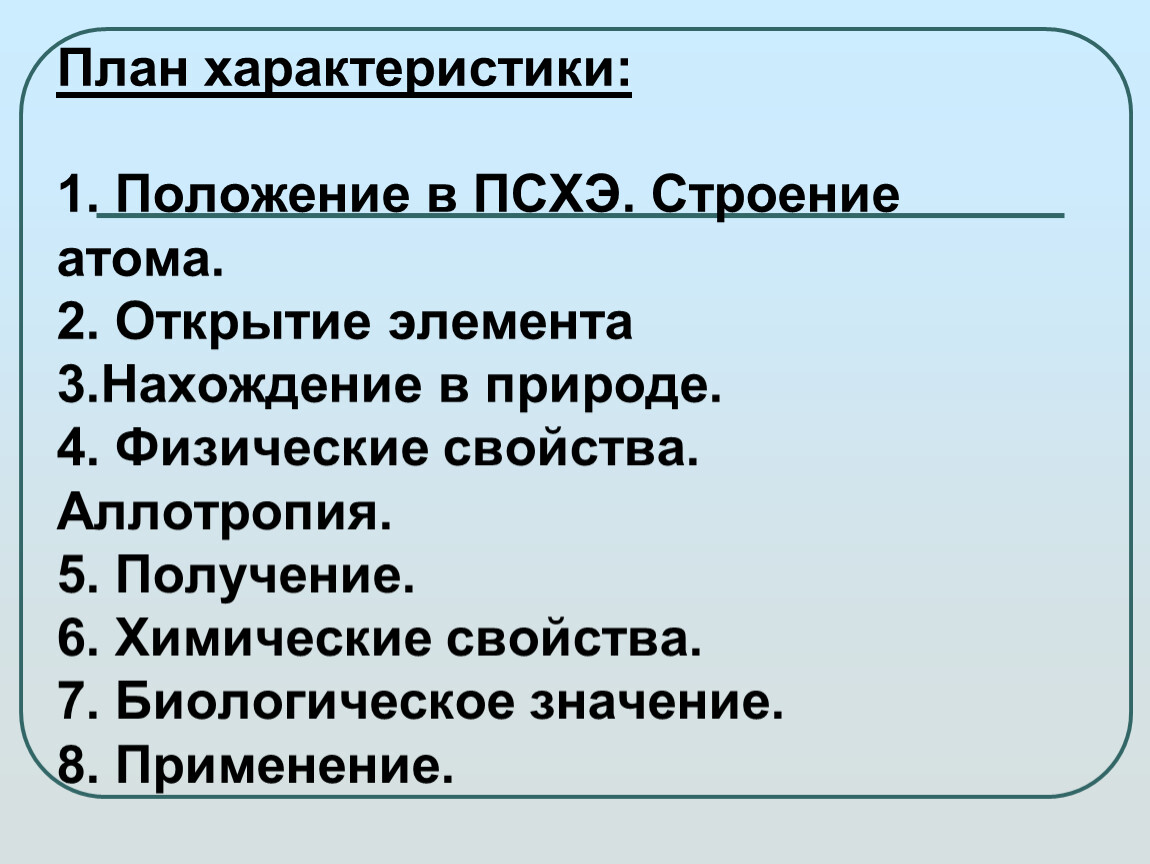 План характеристики:

1. Положение в ПСХЭ. Строение атома.
2. Открытие элемента
3.Нахождение в природе.
4. Физические свойства. Аллотропия.
5. Получение.
6. Химические свойства.
7. Биологическое значение.
8. Применение.